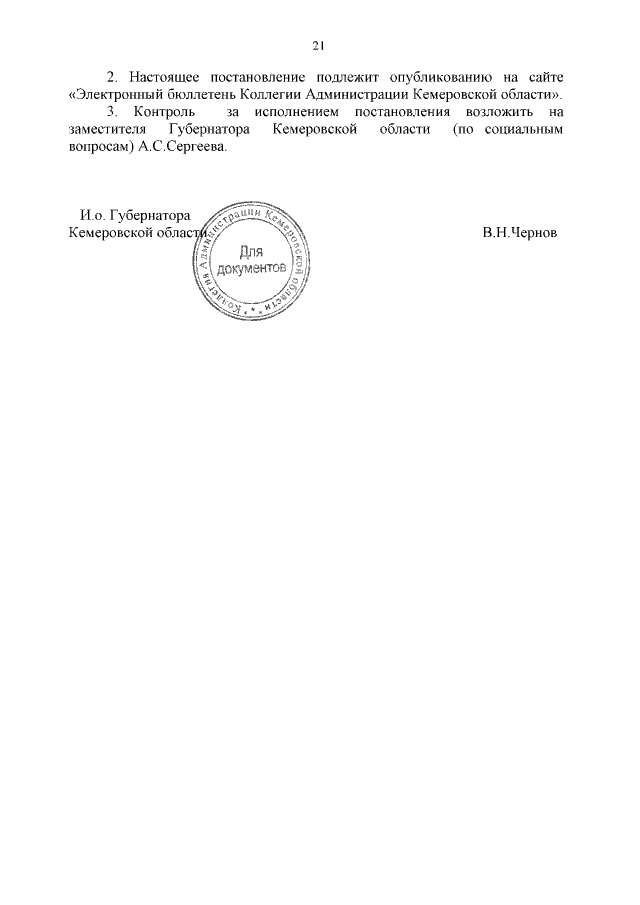 21

2. Настоящее постановление подлежит опубликованию на сайте «Электронный бюллетень Коллегии Администрации Кемеровской области».

3. Контроль за исполнением постановления возложить на заместителя Губернатора Кемеровской области (по социальным вопросам) А.С.Сергеева.

И.о. Губернатора
Кемеровской области

Коллегия Администрации Кемеровской области
Для документов

В.Н.Чернов